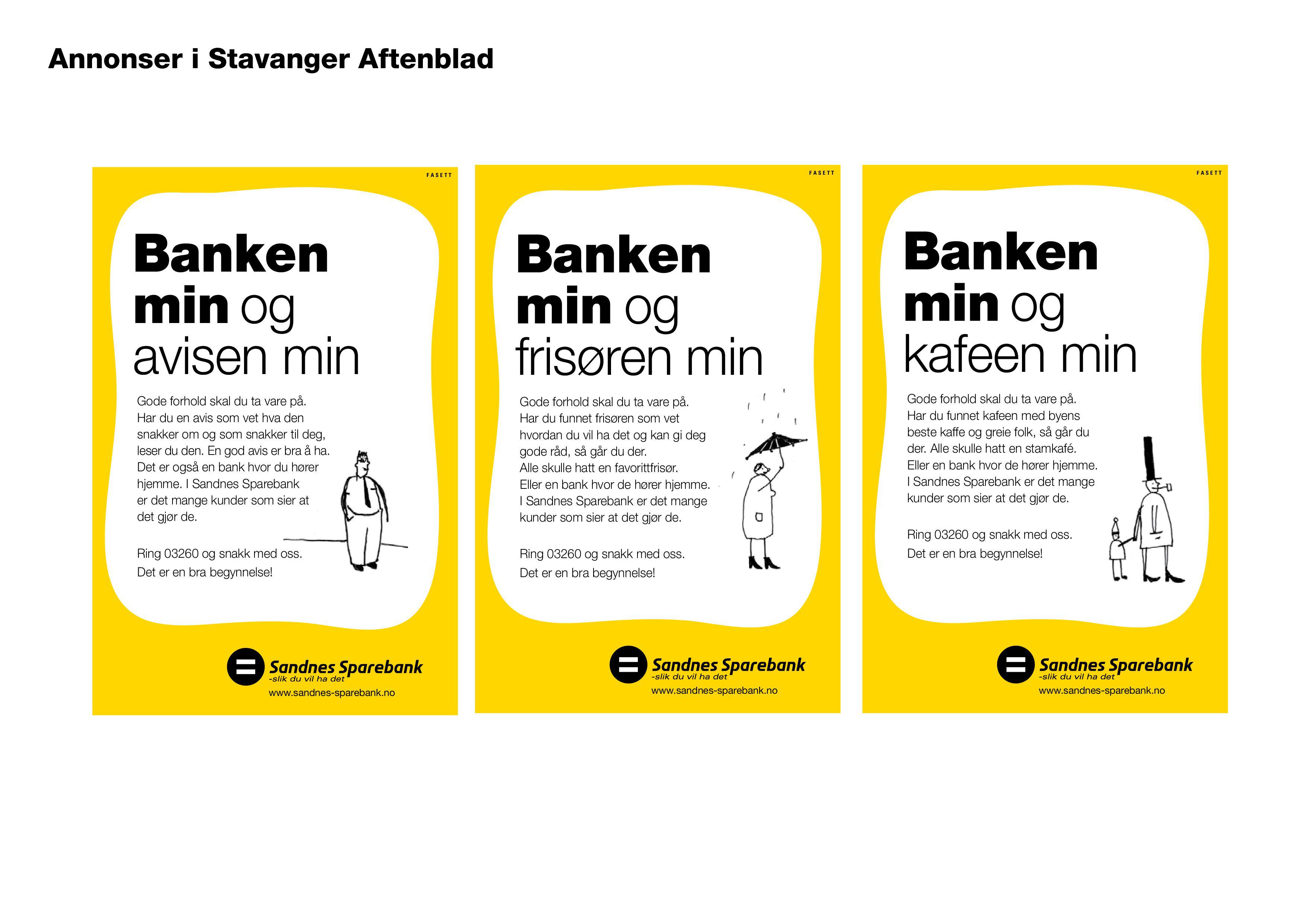 Annonser i Stavanger Aftenblad

FASETT

Banken min og avisen min

Gode forhold skal du ta vare på. Har du en avis som vet hva den snakker om og som snakker til deg, leser du den. En god avis er bra å ha. Det er også en bank hvor du hører hjemme. I Sandnes Sparebank er det mange kunder som sier at det gjør de.

Ring 03260 og snakk med oss. Det er en bra begynnelse!

Sandnes Sparebank
-slik du vil ha det
www.sandnes-sparebank.no

FASETT

Banken min og frisøren min

Gode forhold skal du ta vare på. Har du funnet frisøren som vet hvordan du vil ha det og kan gi deg gode råd, så går du der. Alle skulle hatt en favorittfrisør. Eller en bank hvor de hører hjemme. I Sandnes Sparebank er det mange kunder som sier at det gjør de.

Ring 03260 og snakk med oss. Det er en bra begynnelse!

Sandnes Sparebank
-slik du vil ha det
www.sandnes-sparebank.no

FASETT

Banken min og kafeen min

Gode forhold skal du ta vare på. Har du funnet kafeen med byens beste kaffe og greie folk, så går du der. Alle skulle hatt en stamkafé. Eller en bank hvor de hører hjemme. I Sandnes Sparebank er det mange kunder som sier at det gjør de.

Ring 03260 og snakk med oss. Det er en bra begynnelse!

Sandnes Sparebank
-slik du vil ha det
www.sandnes-sparebank.no